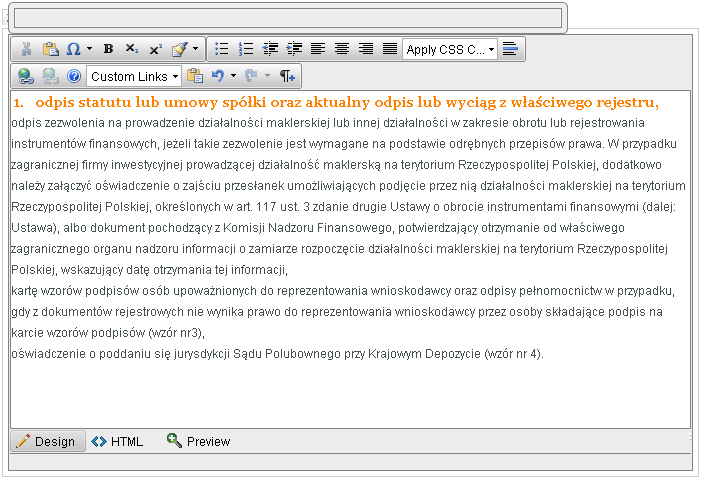 Apply CSS C...
Custom Links

1. odpis statutu lub umowy spółki oraz aktualny odpis lub wyciąg z właściwego rejestru,
odpis zezwolenia na prowadzenie działalności maklerskiej lub innej działalności w zakresie obrotu lub rejestrowania instrumentów finansowych, jeżeli takie zezwolenie jest wymagane na podstawie odrębnych przepisów prawa. W przypadku zagranicznej firmy inwestycyjnej prowadzącej działalność maklerską na terytorium Rzeczypospolitej Polskiej, dodatkowo należy załączyć oświadczenie o zajściu przesłanek umożliwiających podjęcie przez nią działalności maklerskiej na terytorium Rzeczypospolitej Polskiej, określonych w art. 117 ust. 3 zdanie drugie Ustawy o obrocie instrumentami finansowymi (dalej: Ustawa), albo dokument pochodzący z Komisji Nadzoru Finansowego, potwierdzający otrzymanie od właściwego zagranicznego organu nadzoru informacji o zamiarze rozpoczęcie działalności maklerskiej na terytorium Rzeczypospolitej Polskiej, wskazujący datę otrzymania tej informacji,
kartę wzorów podpisów osób upoważnionych do reprezentowania wnioskodawcy oraz odpisy pełnomocnictw w przypadku, gdy z dokumentów rejestrowych nie wynika prawo do reprezentowania wnioskodawcy przez osoby składające podpis na karcie wzorów podpisów (wzór nr3),
oświadczenie o poddaniu się jurysdykcji Sądu Polubownego przy Krajowym Depozycie (wzór nr 4).

Design HTML Preview